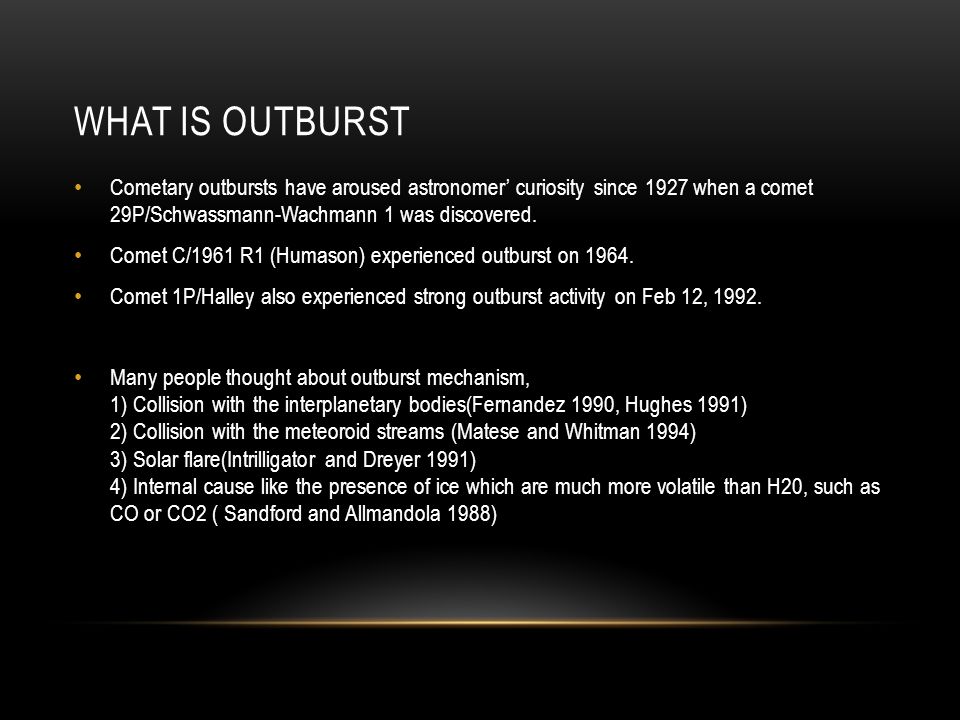 WHAT IS OUTBURST

• Cometary outbursts have aroused astronomer' curiosity since 1927 when a comet 29P/Schwassmann-Wachmann 1 was discovered.

• Comet C/1961 R1 (Humason) experienced outburst on 1964.

• Comet 1P/Halley also experienced strong outburst activity on Feb 12, 1992.

• Many people thought about outburst mechanism,
1) Collision with the interplanetary bodies(Fernandez 1990, Hughes 1991)
2) Collision with the meteoroid streams (Matese and Whitman 1994)
3) Solar flare(Intrilligator and Dreyer 1991)
4) Internal cause like the presence of ice which are much more volatile than H20, such as CO or CO2 ( Sandford and Allmandola 1988)